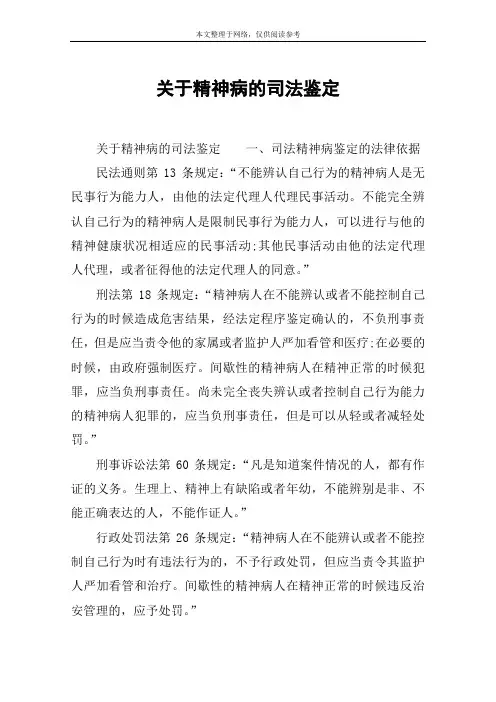 本文整理于网络，仅供阅读参考

关于精神病的司法鉴定

关于精神病的司法鉴定　　一、司法精神病鉴定的法律依据

民法通则第 13 条规定：“不能辨认自己行为的精神病人是无民事行为能力人，由他的法定代理人代理民事活动。不能完全辨认自己行为的精神病人是限制民事行为能力人，可以进行与他的精神健康状况相适应的民事活动;其他民事活动由他的法定代理人代理，或者征得他的法定代理人的同意。”

刑法第 18 条规定：“精神病人在不能辨认或者不能控制自己行为的时候造成危害结果，经法定程序鉴定确认的，不负刑事责任，但是应当责令他的家属或者监护人严加看管和医疗;在必要的时候，由政府强制医疗。间歇性的精神病人在精神正常的时候犯罪，应当负刑事责任。尚未完全丧失辨认或者控制自己行为能力的精神病人犯罪的，应当负刑事责任，但是可以从轻或者减轻处罚。”

刑事诉讼法第 60 条规定：“凡是知道案件情况的人，都有作证的义务。生理上、精神上有缺陷或者年幼，不能辨别是非、不能正确表达的人，不能作证人。”

行政处罚法第 26 条规定：“精神病人在不能辨认或者不能控制自己行为时有违法行为的，不予行政处罚，但应当责令其监护人严加看管和治疗。间歇性的精神病人在精神正常的时候违反治安管理的，应予处罚。”